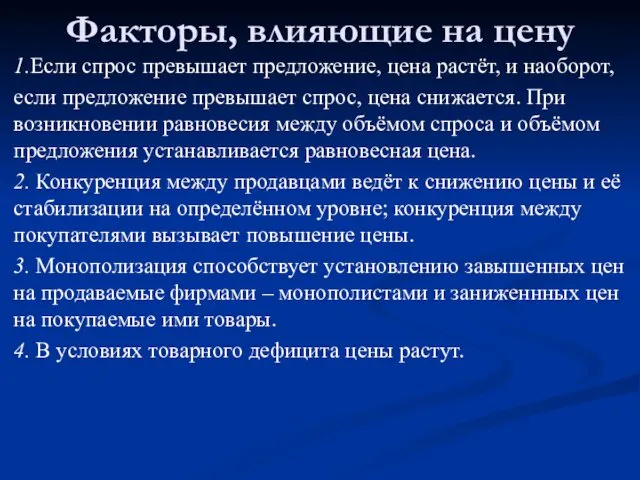 Факторы, влияющие на цену

1.Если спрос превышает предложение, цена растёт, и наоборот, если предложение превышает спрос, цена снижается. При возникновении равновесия между объёмом спроса и объёмом предложения устанавливается равновесная цена.

2. Конкуренция между продавцами ведёт к снижению цены и её стабилизации на определённом уровне; конкуренция между покупателями вызывает повышение цены.

3. Монополизация способствует установлению завышенных цен на продаваемые фирмами – монополистами и заниженнных цен на покупаемые ими товары.

4. В условиях товарного дефицита цены растут.